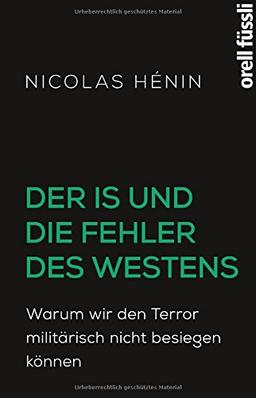 Urheberrechtlich geschütztes Material

orell füssli

NICOLAS HÉNIN

DER IS UND DIE FEHLER DES WESTENS

Warum wir den Terror militärisch nicht besiegen können

Urheberrechtlich geschütztes Material